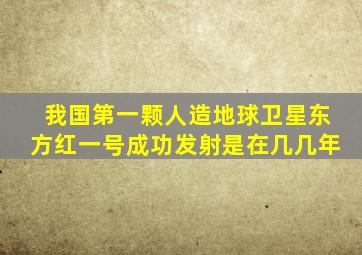 我国第一颗人造地球卫星东方红一号成功发射是在几几年